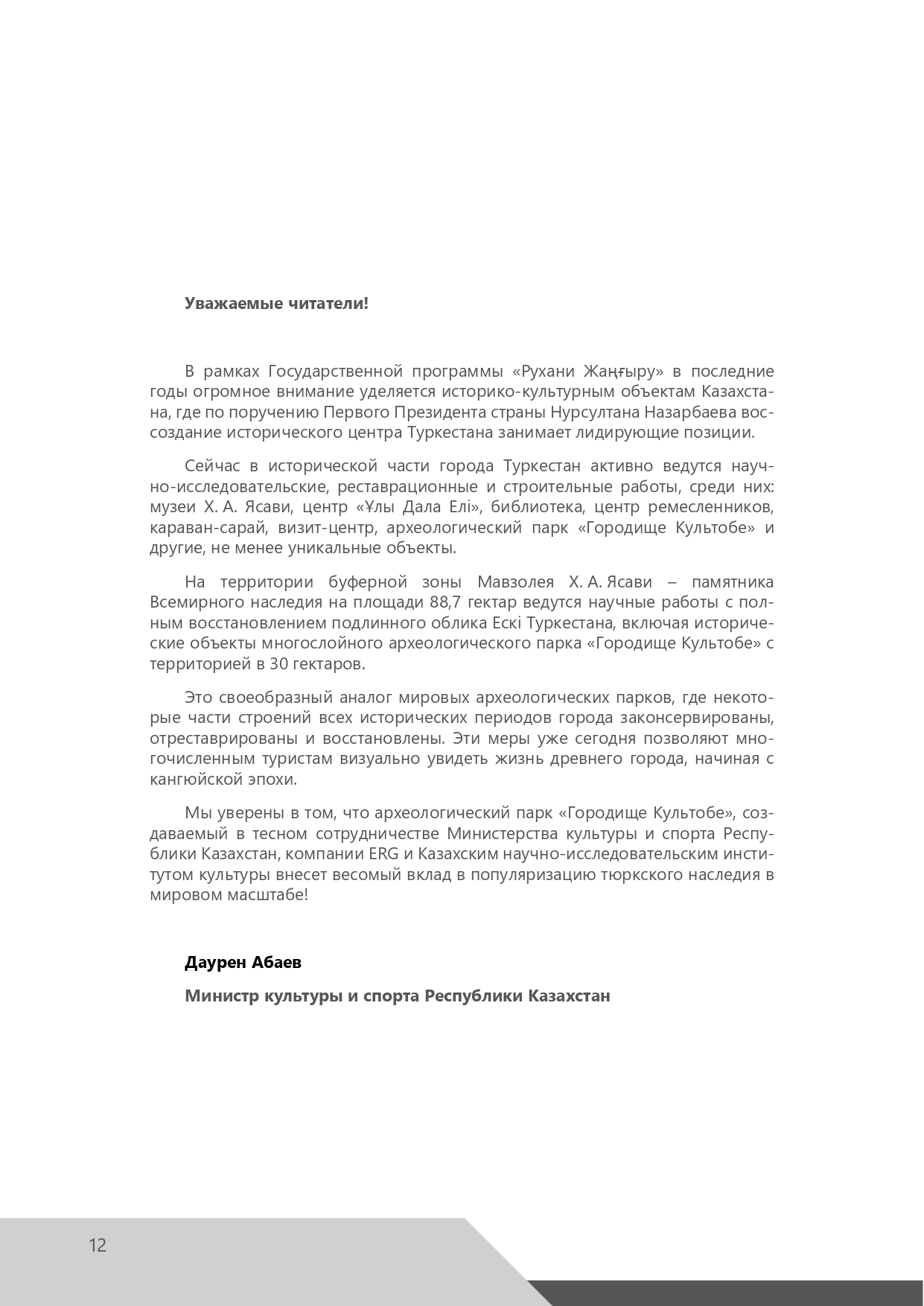 Уважаемые читатели!

В рамках Государственной программы «Рухани Жаңғыру» в последние годы огромное внимание уделяется историко-культурным объектам Казахстана, где по поручению Первого Президента страны Нурсултана Назарбаева воссоздание исторического центра Туркестана занимает лидирующие позиции.

Сейчас в исторической части города Туркестан активно ведутся научно-исследовательские, реставрационные и строительные работы, среди них: музеи Х. А. Ясави, центр «Ұлы Дала Елі», библиотека, центр ремесленников, караван-сарай, визит-центр, археологический парк «Городище Культобе» и другие, не менее уникальные объекты.

На территории буферной зоны Мавзолея Х. А. Ясави – памятника Всемирного наследия на площади 88,7 гектар ведутся научные работы с полным восстановлением подлинного облика Ескі Туркестана, включая исторические объекты многослойного археологического парка «Городище Культобе» с территорией в 30 гектаров.

Это своеобразный аналог мировых археологических парков, где некоторые части строений всех исторических периодов города законсервированы, отреставрированы и восстановлены. Эти меры уже сегодня позволяют многочисленным туристам визуально увидеть жизнь древнего города, начиная с кангюйской эпохи.

Мы уверены в том, что археологический парк «Городище Культобе», создаваемый в тесном сотрудничестве Министерства культуры и спорта Республики Казахстан, компании ERG и Казахским научно-исследовательским институтом культуры внесет весомый вклад в популяризацию тюркского наследия в мировом масштабе!

Даурен Абаев

Министр культуры и спорта Республики Казахстан

12